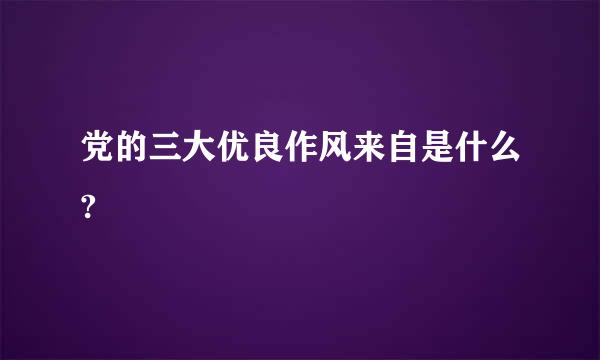 党的三大优良作风来自是什么?